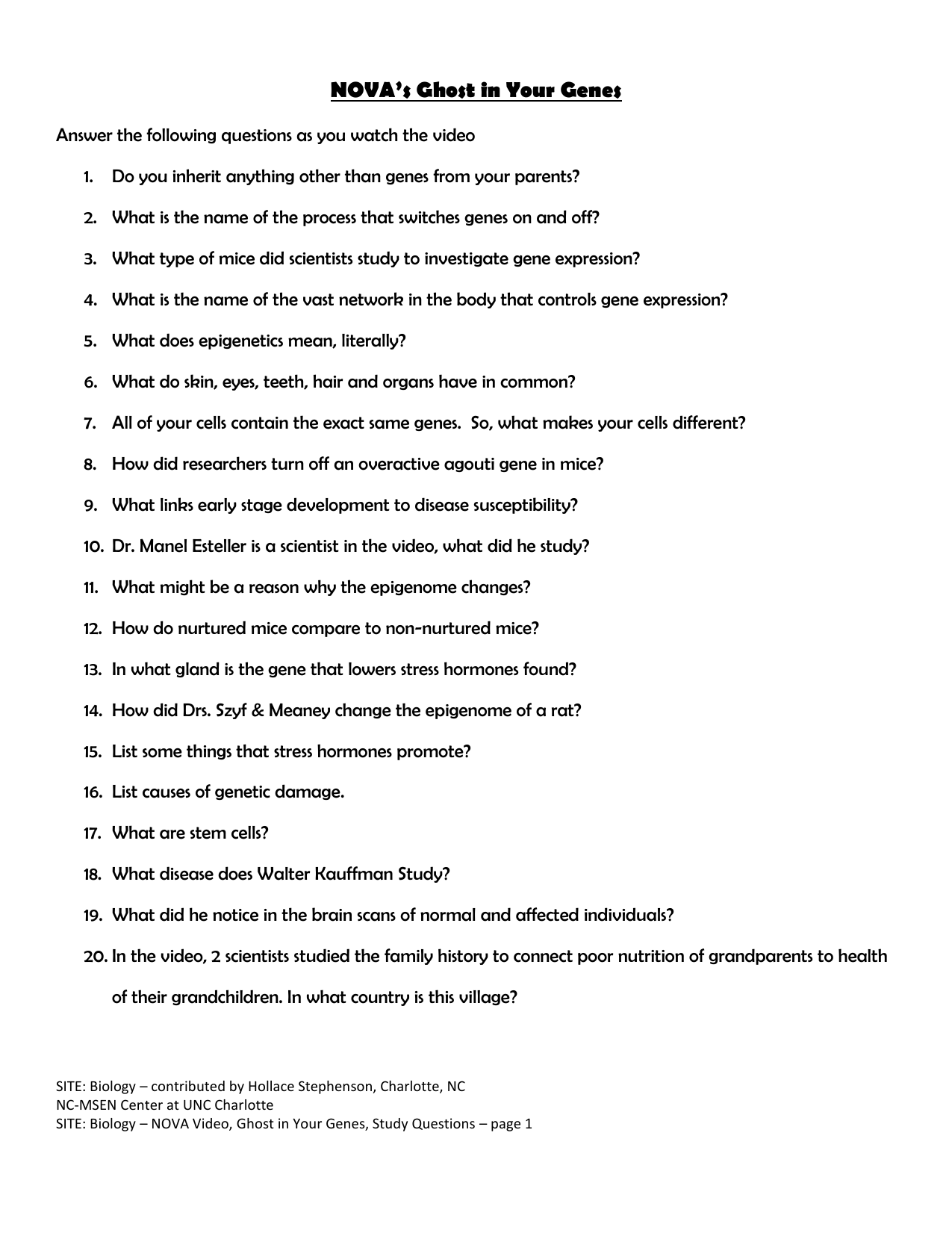 NOVA's Ghost in Your Genes

Answer the following questions as you watch the video

1. Do you inherit anything other than genes from your parents?

2. What is the name of the process that switches genes on and off?

3. What type of mice did scientists study to investigate gene expression?

4. What is the name of the vast network in the body that controls gene expression?

5. What does epigenetics mean, literally?

6. What do skin, eyes, teeth, hair and organs have in common?

7. All of your cells contain the exact same genes. So, what makes your cells different?

8. How did researchers turn off an overactive agouti gene in mice?

9. What links early stage development to disease susceptibility?

10. Dr. Manel Esteller is a scientist in the video, what did he study?

11. What might be a reason why the epigenome changes?

12. How do nurtured mice compare to non-nurtured mice?

13. In what gland is the gene that lowers stress hormones found?

14. How did Drs. Szyf & Meaney change the epigenome of a rat?

15. List some things that stress hormones promote?

16. List causes of genetic damage.

17. What are stem cells?

18. What disease does Walter Kauffman Study?

19. What did he notice in the brain scans of normal and affected individuals?

20. In the video, 2 scientists studied the family history to connect poor nutrition of grandparents to health of their grandchildren. In what country is this village?

SITE: Biology – contributed by Hollace Stephenson, Charlotte, NC
NC-MSEN Center at UNC Charlotte
SITE: Biology – NOVA Video, Ghost in Your Genes, Study Questions – page 1